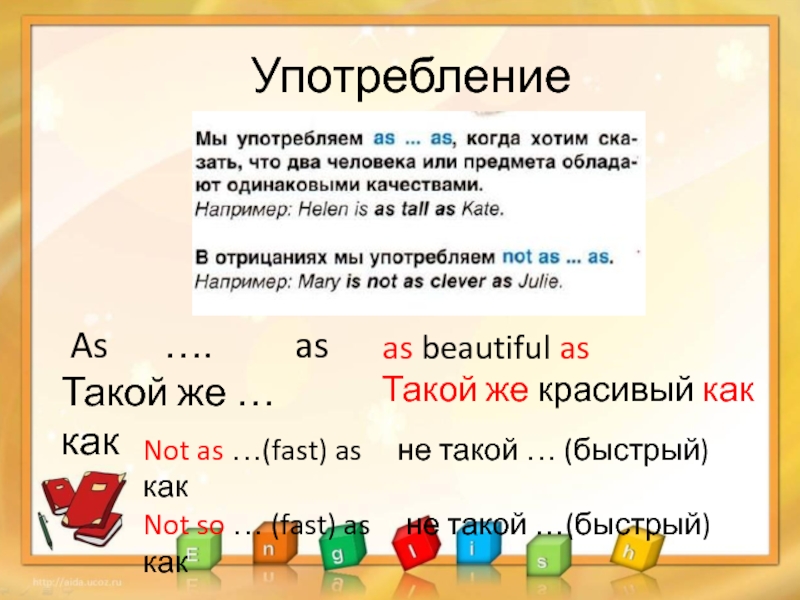 Употребление

Мы употребляем as ... as, когда хотим сказать, что два человека или предмета обладают одинаковыми качествами.
Например: Helen is as tall as Kate.

В отрицаниях мы употребляем not as ... as.
Например: Mary is not as clever as Julie.

As …. as
Такой же … как

as beautiful as
Такой же красивый как

Not as …(fast) as не такой … (быстрый) как

Not so … (fast) as не такой …(быстрый) как

E n g l i s h

http://aida.ucoz.ru